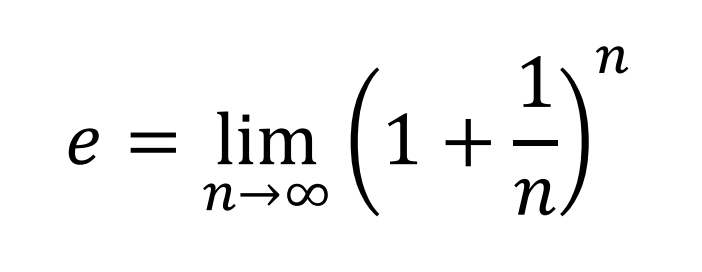 $e = \lim_{n \to \infty} \left(1 + \frac{1}{n}\right)^n$